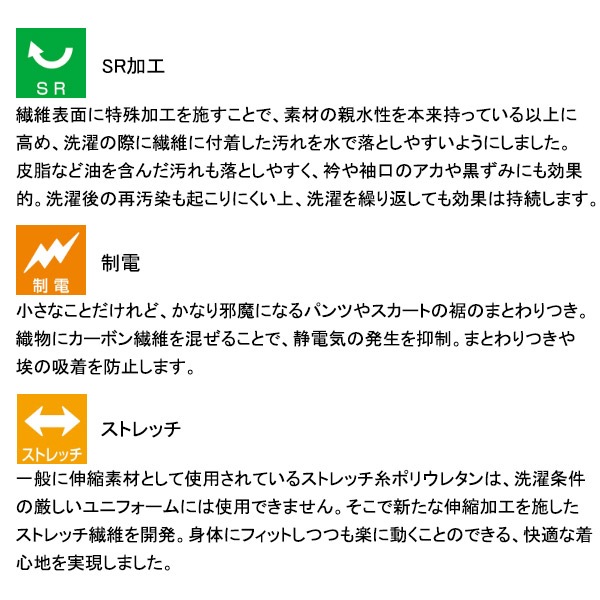 SR

SR加工

繊維表面に特殊加工を施すことで、素材の親水性を本来持っている以上に高め、洗濯の際に繊維に付着した汚れを水で落としやすいようにしました。皮脂など油を含んだ汚れも落としやすく、衿や袖口のアカや黒ずみにも効果的。洗濯後の再汚染も起こりにくい上、洗濯を繰り返しても効果は持続します。

制電

制電

小さなことだけれど、かなり邪魔になるパンツやスカートの裾のまとわりつき。織物にカーボン繊維を混ぜることで、静電気の発生を抑制。まとわりつきや埃の吸着を防止します。

ストレッチ

ストレッチ

一般に伸縮素材として使用されているストレッチ糸ポリウレタンは、洗濯条件の厳しいユニフォームには使用できません。そこで新たな伸縮加工を施したストレッチ繊維を開発。身体にフィットしつつも楽に動くことのできる、快適な着心地を実現しました。